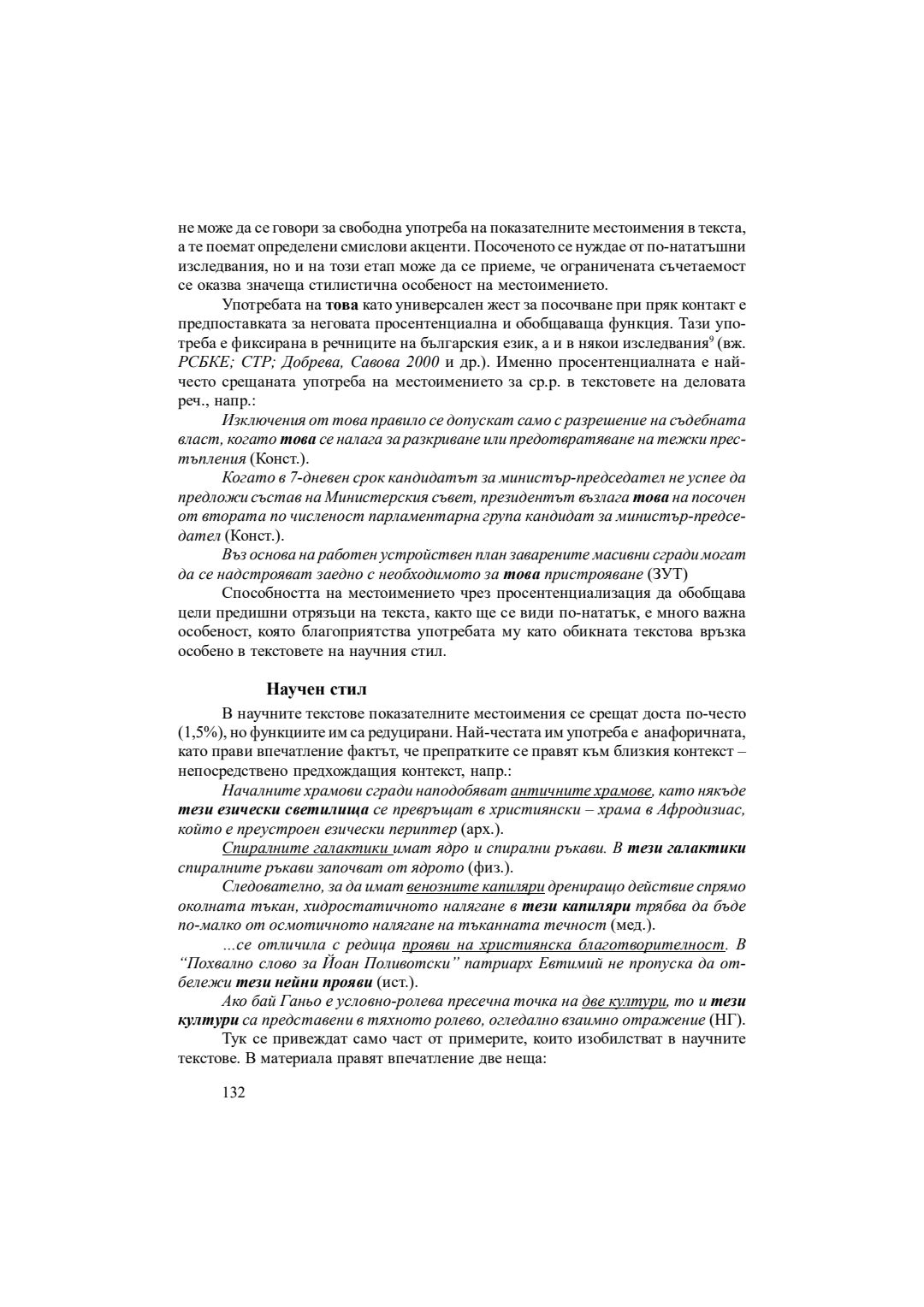 не може да се говори за свободна употреба на показателните местоимения в текста, а те поемат определени смислови акценти. Посоченото се нуждае от по-нататъшни изследвания, но и на този етап може да се приеме, че ограничената съчетаемост се оказва значеща стилистична особеност на местоимението.

Употребата на това като универсален жест за посочване при пряк контакт е предпоставката за неговата просентенциална и обобщаваща функция. Тази употреба е фиксирана в речниците на българския език, а и в някои изследвания$^9$ (вж. РСБКЕ; СТР; Добрева, Савова 2000 и др.). Именно просентенциалната е най-често срещаната употреба на местоимението за ср.р. в текстовете на деловата реч., напр.:

Изключения от това правило се допускат само с разрешение на съдебната власт, когато това се налага за разкриване или предотвратяване на тежки престъпления (Конст.).

Когато в 7-дневен срок кандидатът за министър-председател не успее да предложи състав на Министерския съвет, президентът възлага това на посочен от втората по численост парламентарна група кандидат за министър-председател (Конст.).

Въз основа на работен устройствен план заварените масивни сгради могат да се надстрояват заедно с необходимото за това пристрояване (ЗУТ)

Способността на местоимението чрез просентенциализация да обобщава цели предишни отрязъци на текста, както ще се види по-нататък, е много важна особеност, която благоприятства употребата му като обикната текстова връзка особено в текстовете на научния стил.

Научен стил

В научните текстове показателните местоимения се срещат доста по-често (1,5%), но функциите им са редуцирани. Най-честата им употреба е анафоричната, като прави впечатление фактът, че препратките се правят към близкия контекст – непосредствено предхождащия контекст, напр.:

Началните храмови сгради наподобяват античните храмове, като някъде тези езически светилища се превръщат в християнски – храма в Афродизиас, който е преустроен езически периптер (арх.).

Спиралните галактики имат ядро и спирални ръкави. В тези галактики спиралните ръкави започват от ядрото (физ.).

Следователно, за да имат венозните капиляри дрениращо действие спрямо околната тъкан, хидростатичното налягане в тези капиляри трябва да бъде по-малко от осмотичното налягане на тъканната течност (мед.).

...се отличила с редица прояви на християнска благотворителност. В “Похвално слово за Йоан Поливотски” патриарх Евтимий не пропуска да отбележи тези нейни прояви (ист.).

Ако бай Ганьо е условно-ролева пресечна точка на две култури, то и тези култури са представени в тяхното ролево, огледално взаимно отражение (НГ).

Тук се привеждат само част от примерите, които изобилстват в научните текстове. В материала правят впечатление две неща:

132